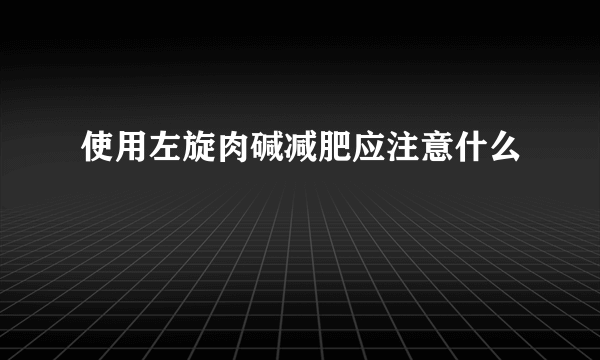 使用左旋肉碱减肥应注意什么